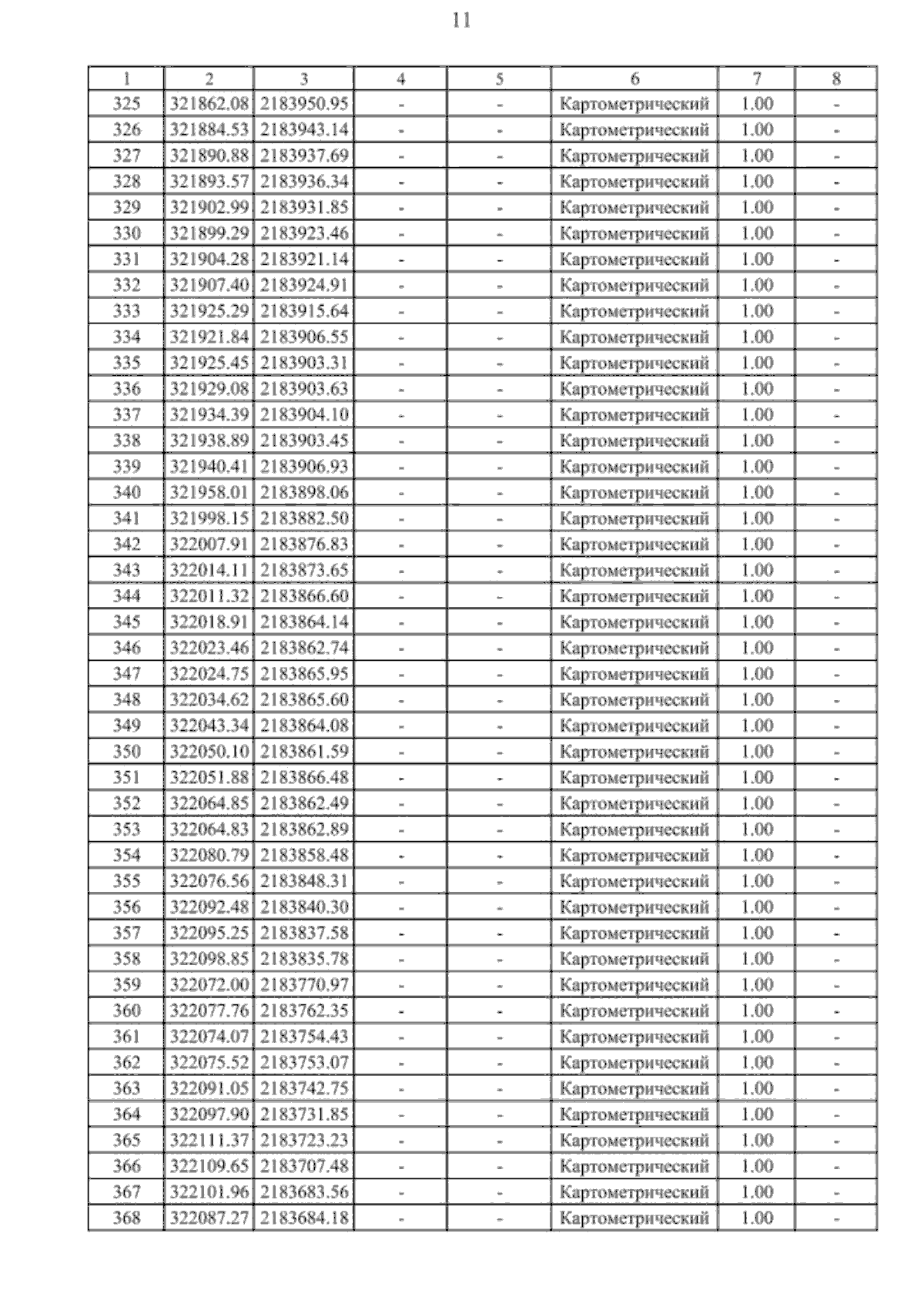 11

| 1 | 2 | 3 | 4 | 5 | 6 | 7 | 8 |
|---|---|---|---|---|---|---|---|
| 325 | 321862.08 | 2183950.95 | - | - | Картометрический | 1.00 | - |
| 326 | 321884.53 | 2183943.14 | - | - | Картометрический | 1.00 | - |
| 327 | 321890.88 | 2183937.69 | - | - | Картометрический | 1.00 | - |
| 328 | 321893.57 | 2183936.34 | - | - | Картометрический | 1.00 | - |
| 329 | 321902.99 | 2183931.85 | - | - | Картометрический | 1.00 | - |
| 330 | 321899.29 | 2183923.46 | - | - | Картометрический | 1.00 | - |
| 331 | 321904.28 | 2183921.14 | - | - | Картометрический | 1.00 | - |
| 332 | 321907.40 | 2183924.91 | - | - | Картометрический | 1.00 | - |
| 333 | 321925.29 | 2183915.64 | - | - | Картометрический | 1.00 | - |
| 334 | 321921.84 | 2183906.55 | - | - | Картометрический | 1.00 | - |
| 335 | 321925.45 | 2183903.31 | - | - | Картометрический | 1.00 | - |
| 336 | 321929.08 | 2183903.63 | - | - | Картометрический | 1.00 | - |
| 337 | 321934.39 | 2183904.10 | - | - | Картометрический | 1.00 | - |
| 338 | 321938.89 | 2183903.45 | - | - | Картометрический | 1.00 | - |
| 339 | 321940.41 | 2183906.93 | - | - | Картометрический | 1.00 | - |
| 340 | 321958.01 | 2183898.06 | - | - | Картометрический | 1.00 | - |
| 341 | 321998.15 | 2183882.50 | - | - | Картометрический | 1.00 | - |
| 342 | 322007.91 | 2183876.83 | - | - | Картометрический | 1.00 | - |
| 343 | 322014.11 | 2183873.65 | - | - | Картометрический | 1.00 | - |
| 344 | 322011.32 | 2183866.60 | - | - | Картометрический | 1.00 | - |
| 345 | 322018.91 | 2183864.14 | - | - | Картометрический | 1.00 | - |
| 346 | 322023.46 | 2183862.74 | - | - | Картометрический | 1.00 | - |
| 347 | 322024.75 | 2183865.95 | - | - | Картометрический | 1.00 | - |
| 348 | 322034.62 | 2183865.60 | - | - | Картометрический | 1.00 | - |
| 349 | 322043.34 | 2183864.08 | - | - | Картометрический | 1.00 | - |
| 350 | 322050.10 | 2183861.59 | - | - | Картометрический | 1.00 | - |
| 351 | 322051.88 | 2183866.48 | - | - | Картометрический | 1.00 | - |
| 352 | 322064.85 | 2183862.49 | - | - | Картометрический | 1.00 | - |
| 353 | 322064.83 | 2183862.89 | - | - | Картометрический | 1.00 | - |
| 354 | 322080.79 | 2183858.48 | - | - | Картометрический | 1.00 | - |
| 355 | 322076.56 | 2183848.31 | - | - | Картометрический | 1.00 | - |
| 356 | 322092.48 | 2183840.30 | - | - | Картометрический | 1.00 | - |
| 357 | 322095.25 | 2183837.58 | - | - | Картометрический | 1.00 | - |
| 358 | 322098.85 | 2183835.78 | - | - | Картометрический | 1.00 | - |
| 359 | 322072.00 | 2183770.97 | - | - | Картометрический | 1.00 | - |
| 360 | 322077.76 | 2183762.35 | - | - | Картометрический | 1.00 | - |
| 361 | 322074.07 | 2183754.43 | - | - | Картометрический | 1.00 | - |
| 362 | 322075.52 | 2183753.07 | - | - | Картометрический | 1.00 | - |
| 363 | 322091.05 | 2183742.75 | - | - | Картометрический | 1.00 | - |
| 364 | 322097.90 | 2183731.85 | - | - | Картометрический | 1.00 | - |
| 365 | 322111.37 | 2183723.23 | - | - | Картометрический | 1.00 | - |
| 366 | 322109.65 | 2183707.48 | - | - | Картометрический | 1.00 | - |
| 367 | 322101.96 | 2183683.56 | - | - | Картометрический | 1.00 | - |
| 368 | 322087.27 | 2183684.18 | - | - | Картометрический | 1.00 | - |